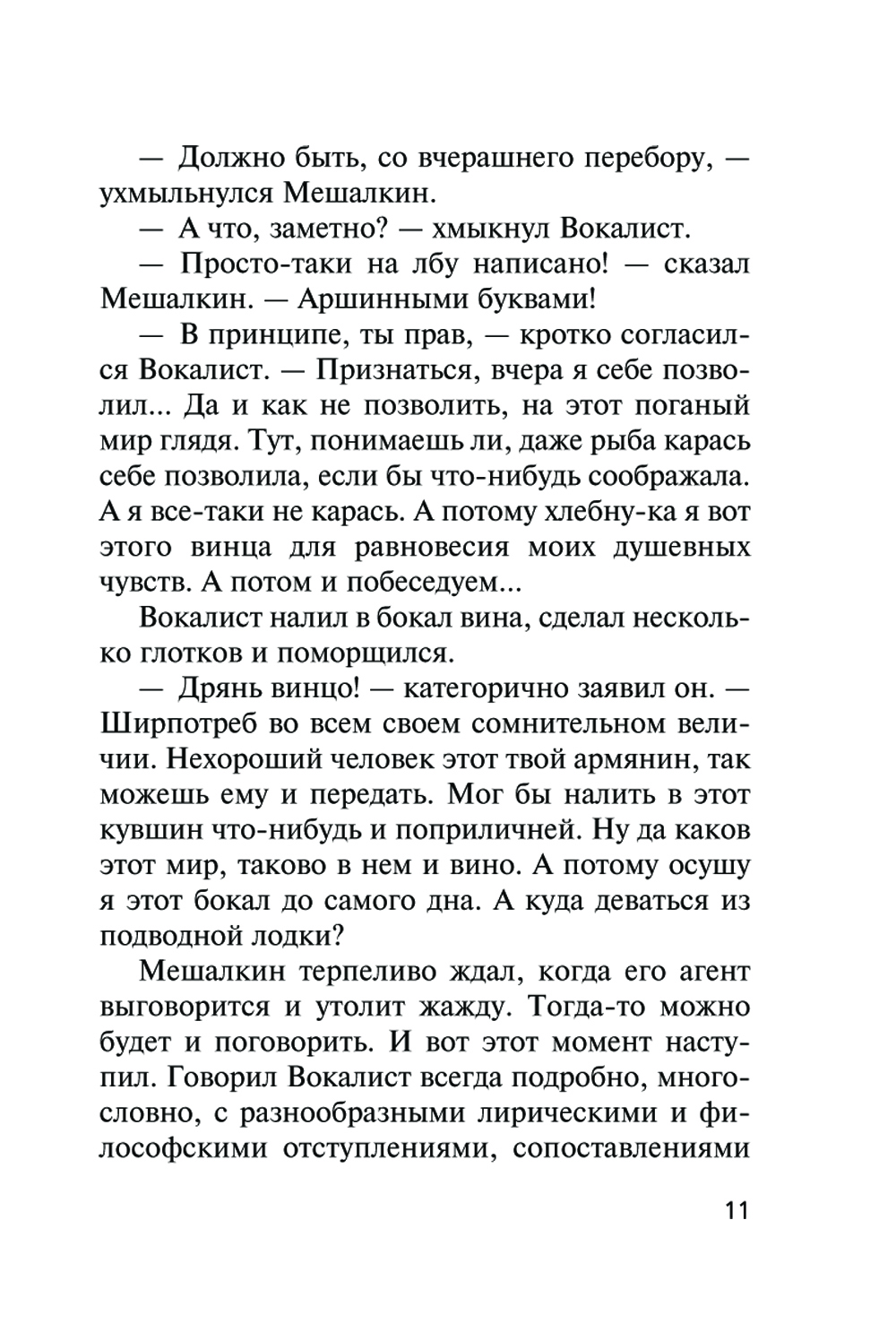 — Должно быть, со вчерашнего перебору, — ухмыльнулся Мешалкин.

— А что, заметно? — хмыкнул Вокалист.

— Просто-таки на лбу написано! — сказал Мешалкин. — Аршинными буквами!

— В принципе, ты прав, — кротко согласился Вокалист. — Признаться, вчера я себе позволил... Да и как не позволить, на этот поганый мир глядя. Тут, понимаешь ли, даже рыба карась себе позволила, если бы что-нибудь соображала. А я все-таки не карась. А потому хлебну-ка я вот этого винца для равновесия моих душевных чувств. А потом и побеседуем...

Вокалист налил в бокал вина, сделал несколько глотков и поморщился.

— Дрянь винцо! — категорично заявил он. — Ширпотреб во всем своем сомнительном величии. Нехороший человек этот твой армянин, так можешь ему и передать. Мог бы налить в этот кувшин что-нибудь и поприличней. Ну да каков этот мир, таково в нем и вино. А потому осушу я этот бокал до самого дна. А куда деваться из подводной лодки?

Мешалкин терпеливо ждал, когда его агент выговорится и утолит жажду. Тогда-то можно будет и поговорить. И вот этот момент наступил. Говорил Вокалист всегда подробно, многословно, с разнообразными лирическими и философскими отступлениями, сопоставлениями

11